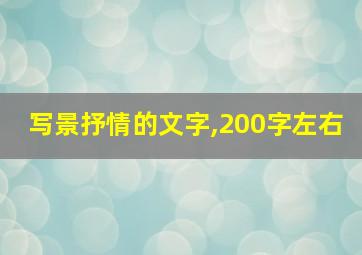 写景抒情的文字,200字左右